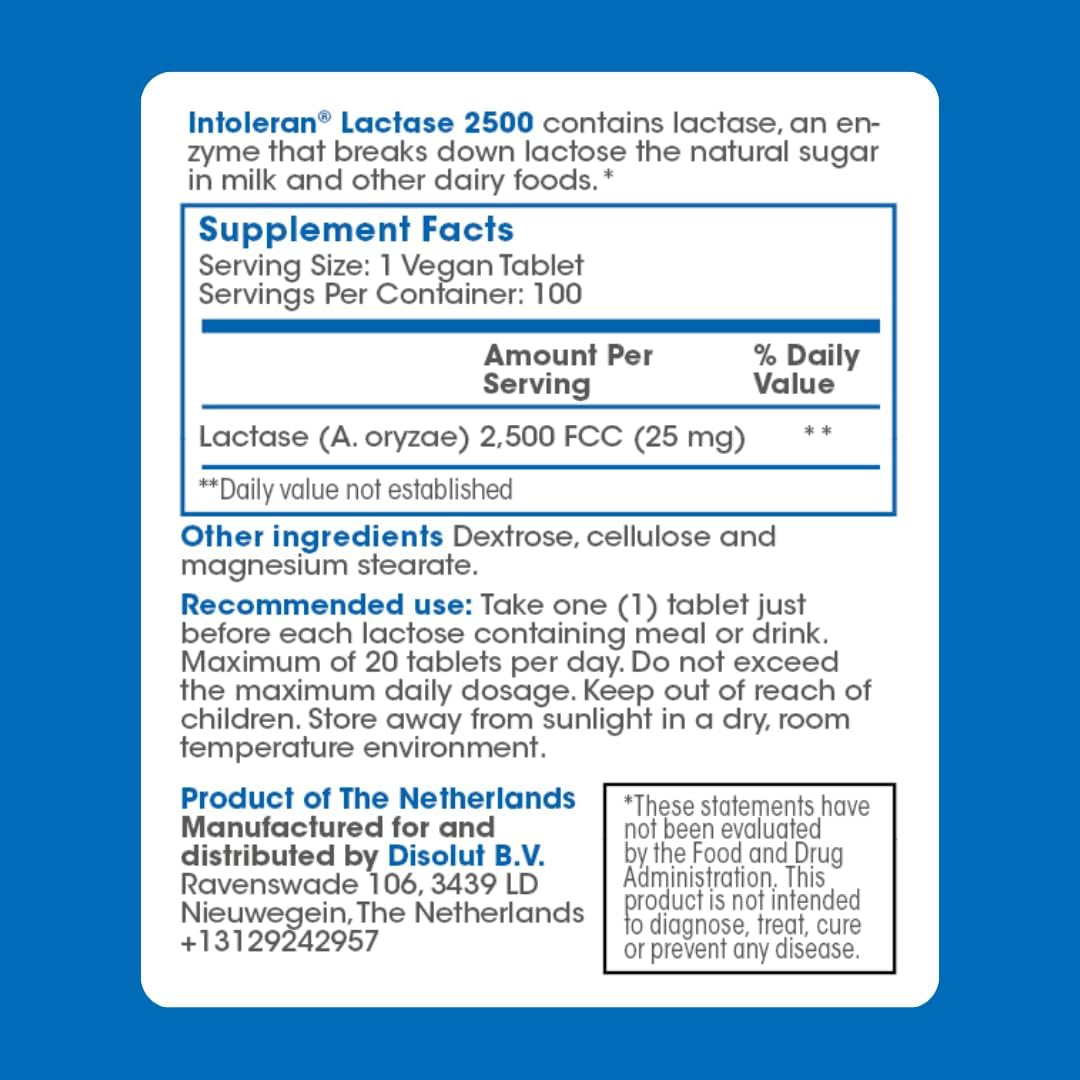 Intoleran® Lactase 2500 contains lactase, an enzyme that breaks down lactose the natural sugar in milk and other dairy foods.*

Supplement Facts
Serving Size: 1 Vegan Tablet
Servings Per Container: 100

| | Amount Per Serving | % Daily Value |
|---|---|---|
| Lactase (A. oryzae) | 2,500 FCC (25 mg) | ** |

**Daily value not established

Other ingredients Dextrose, cellulose and magnesium stearate.

Recommended use: Take one (1) tablet just before each lactose containing meal or drink. Maximum of 20 tablets per day. Do not exceed the maximum daily dosage. Keep out of reach of children. Store away from sunlight in a dry, room temperature environment.

Product of The Netherlands
Manufactured for and distributed by Disolut B.V.
Ravenswade 106, 3439 LD
Nieuwegein, The Netherlands
+13129242957

*These statements have not been evaluated by the Food and Drug Administration. This product is not intended to diagnose, treat, cure or prevent any disease.